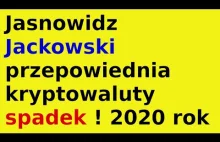 Jasnowidz Jackowski przepowiednia kryptowaluty spadek ! 2020 rok